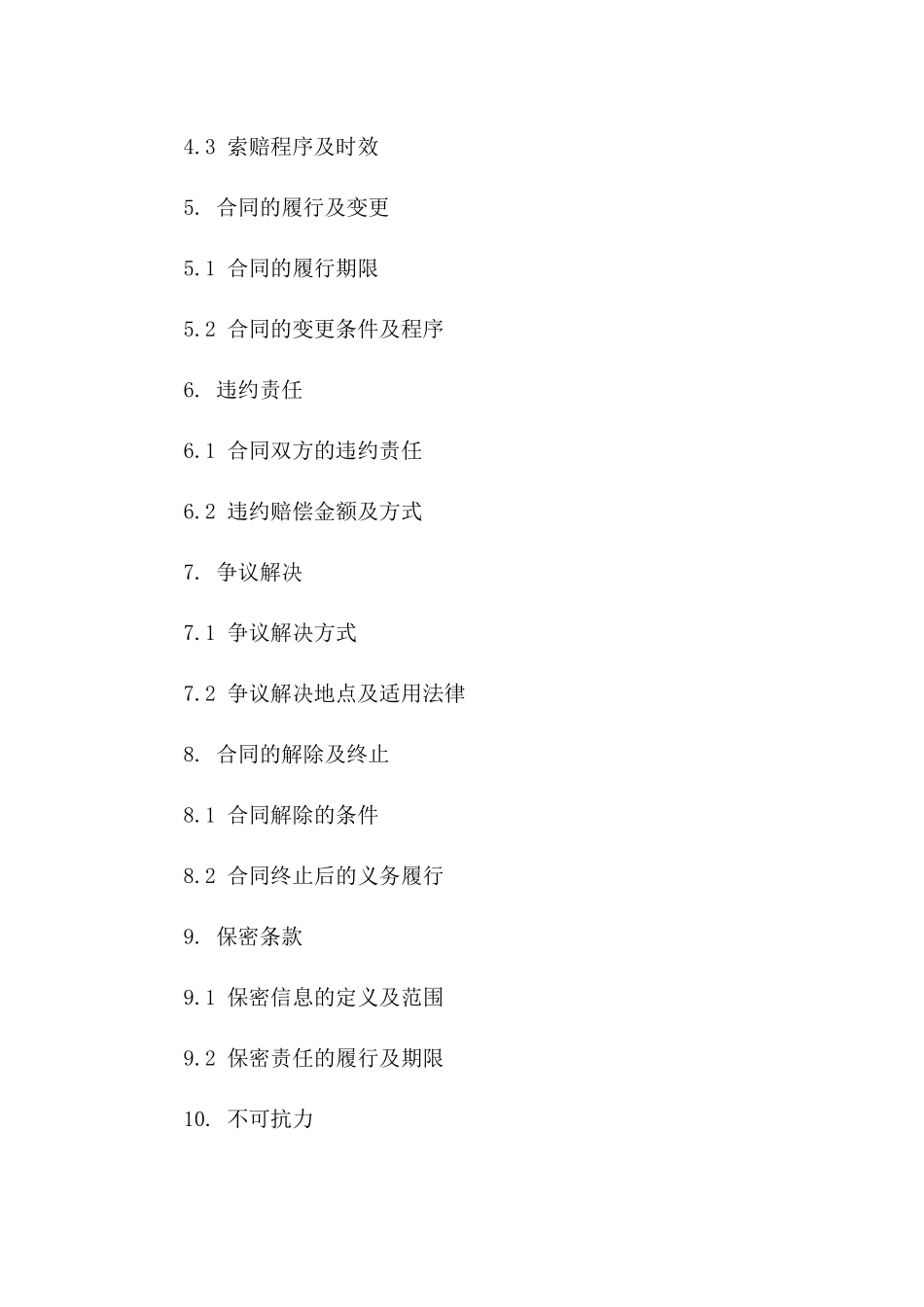 4.3 索赔程序及时效

5. 合同的履行及变更

5.1 合同的履行期限

5.2 合同的变更条件及程序

6. 违约责任

6.1 合同双方的违约责任

6.2 违约赔偿金额及方式

7. 争议解决

7.1 争议解决方式

7.2 争议解决地点及适用法律

8. 合同的解除及终止

8.1 合同解除的条件

8.2 合同终止后的义务履行

9. 保密条款

9.1 保密信息的定义及范围

9.2 保密责任的履行及期限

10. 不可抗力